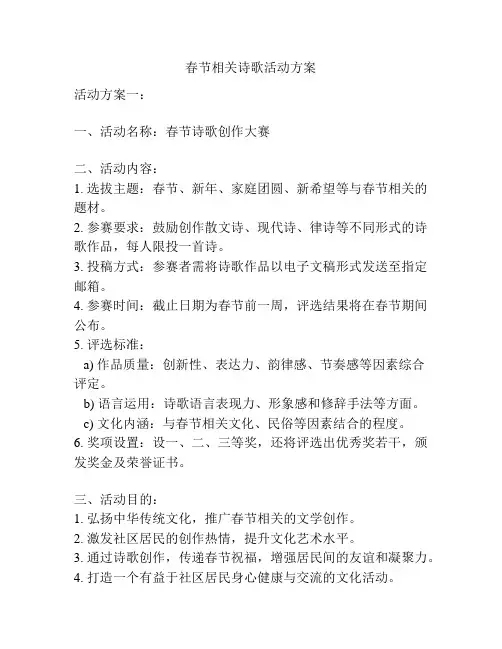 春节相关诗歌活动方案

活动方案一：

一、活动名称：春节诗歌创作大赛

二、活动内容：
1. 选拔主题：春节、新年、家庭团圆、新希望等与春节相关的题材。
2. 参赛要求：鼓励创作散文诗、现代诗、律诗等不同形式的诗歌作品，每人限投一首诗。
3. 投稿方式：参赛者需将诗歌作品以电子文稿形式发送至指定邮箱。
4. 参赛时间：截止日期为春节前一周，评选结果将在春节期间公布。
5. 评选标准：
a) 作品质量：创新性、表达力、韵律感、节奏感等因素综合评定。
b) 语言运用：诗歌语言表现力、形象感和修辞手法等方面。
c) 文化内涵：与春节相关文化、民俗等因素结合的程度。
6. 奖项设置：设一、二、三等奖，还将评选出优秀奖若干，颁发奖金及荣誉证书。

三、活动目的：
1. 弘扬中华传统文化，推广春节相关的文学创作。
2. 激发社区居民的创作热情，提升文化艺术水平。
3. 通过诗歌创作，传递春节祝福，增强居民间的友谊和凝聚力。
4. 打造一个有益于社区居民身心健康与交流的文化活动。